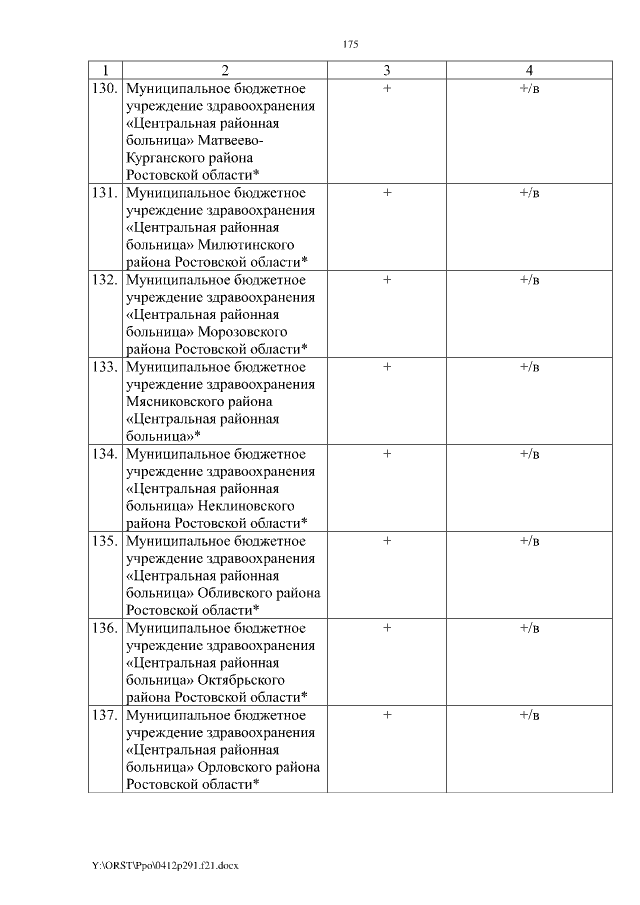 175

| 1 | 2 | 3 | 4 |
|---|---|---|---|
| 130. | Муниципальное бюджетное учреждение здравоохранения «Центральная районная больница» Матвеево-Курганского района Ростовской области* | + | +/в |
| 131. | Муниципальное бюджетное учреждение здравоохранения «Центральная районная больница» Милютинского района Ростовской области* | + | +/в |
| 132. | Муниципальное бюджетное учреждение здравоохранения «Центральная районная больница» Морозовского района Ростовской области* | + | +/в |
| 133. | Муниципальное бюджетное учреждение здравоохранения Мясниковского района «Центральная районная больница»* | + | +/в |
| 134. | Муниципальное бюджетное учреждение здравоохранения «Центральная районная больница» Неклиновского района Ростовской области* | + | +/в |
| 135. | Муниципальное бюджетное учреждение здравоохранения «Центральная районная больница» Обливского района Ростовской области* | + | +/в |
| 136. | Муниципальное бюджетное учреждение здравоохранения «Центральная районная больница» Октябрьского района Ростовской области* | + | +/в |
| 137. | Муниципальное бюджетное учреждение здравоохранения «Центральная районная больница» Орловского района Ростовской области* | + | +/в |

Y:\ORST\Ppo\0412p291.f21.docx